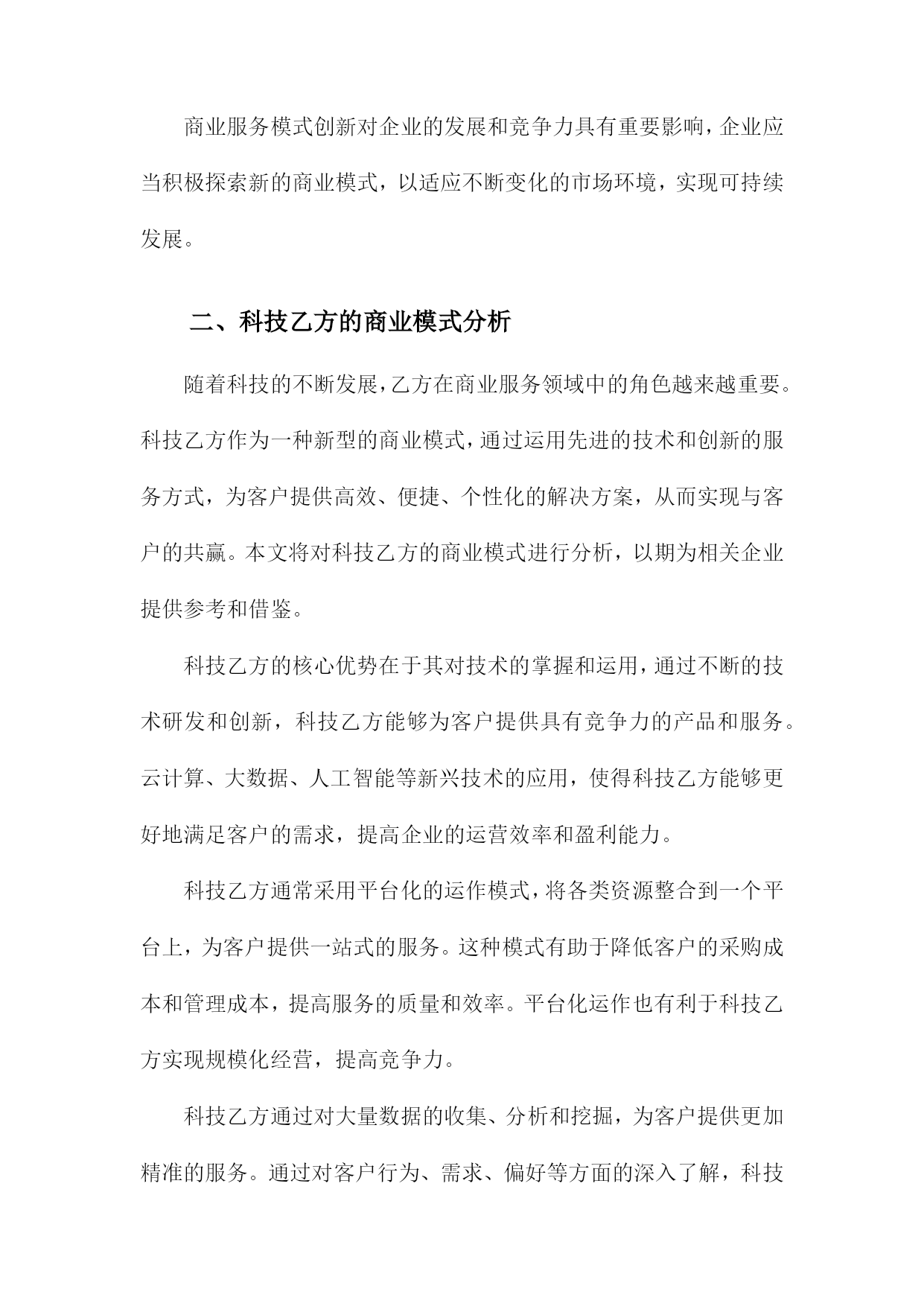 商业服务模式创新对企业的发展和竞争力具有重要影响，企业应当积极探索新的商业模式，以适应不断变化的市场环境，实现可持续发展。

二、科技乙方的商业模式分析

随着科技的不断发展，乙方在商业服务领域中的角色越来越重要。科技乙方作为一种新型的商业模式，通过运用先进的技术和创新的服务方式，为客户提供高效、便捷、个性化的解决方案，从而实现与客户的共赢。本文将对科技乙方的商业模式进行分析，以期为相关企业提供参考和借鉴。

科技乙方的核心优势在于其对技术的掌握和运用，通过不断的技术研发和创新，科技乙方能够为客户提供具有竞争力的产品和服务。云计算、大数据、人工智能等新兴技术的应用，使得科技乙方能够更好地满足客户的需求，提高企业的运营效率和盈利能力。

科技乙方通常采用平台化的运作模式，将各类资源整合到一个平台上，为客户提供一站式的服务。这种模式有助于降低客户的采购成本和管理成本，提高服务的质量和效率。平台化运作也有利于科技乙方实现规模化经营，提高竞争力。

科技乙方通过对大量数据的收集、分析和挖掘，为客户提供更加精准的服务。通过对客户行为、需求、偏好等方面的深入了解，科技